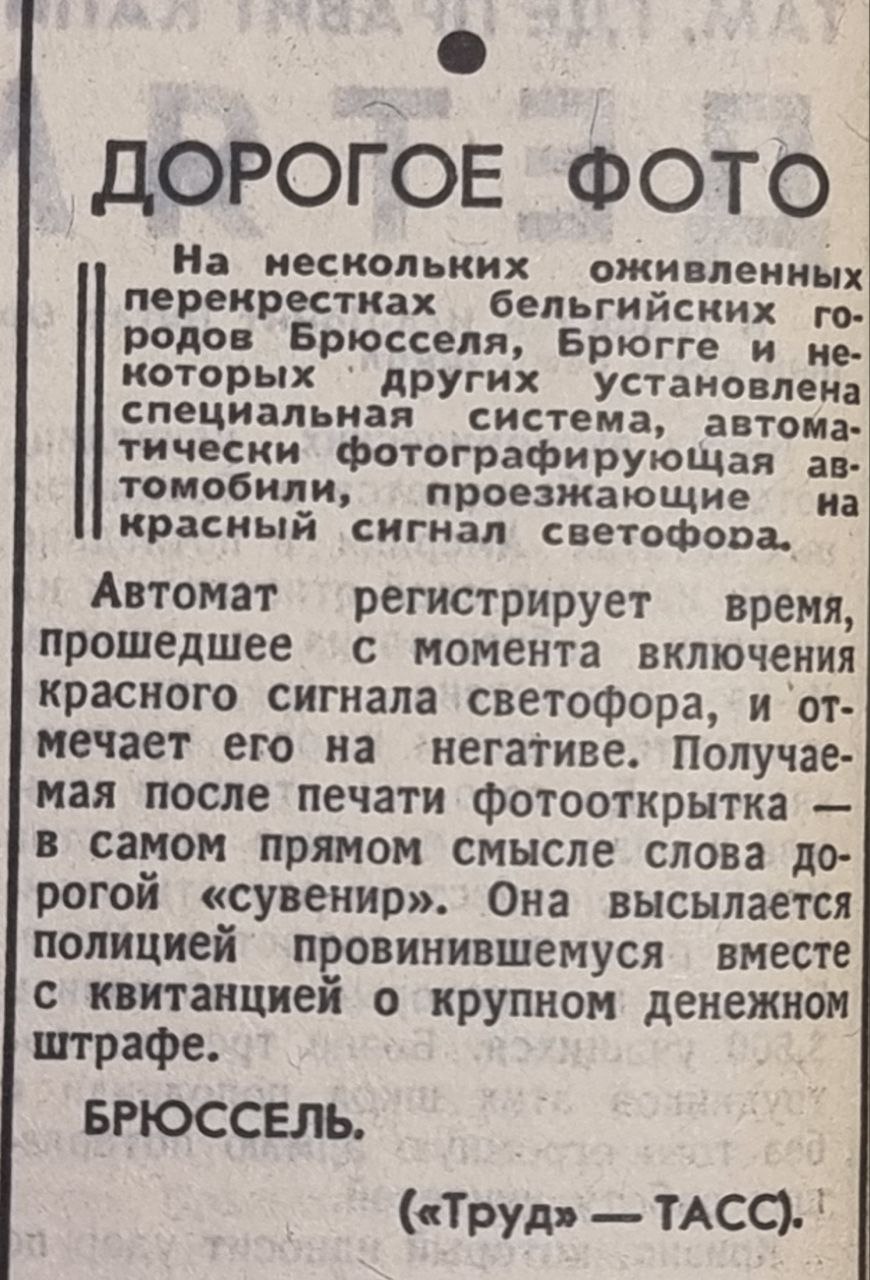 ДОРОГОЕ ФОТО

На нескольких оживленных перекрестках бельгийских городов Брюсселя, Брюгге и некоторых других установлена специальная система, автоматически фотографирующая автомобили, проезжающие на красный сигнал светофора.

Автомат регистрирует время, прошедшее с момента включения красного сигнала светофора, и отмечает его на негативе. Получаемая после печати фотооткрытка — в самом прямом смысле слова дорогой «сувенир». Она высылается полицией провинившемуся вместе с квитанцией о крупном денежном штрафе.

БРЮССЕЛЬ.

(«Труд» — ТАСС).